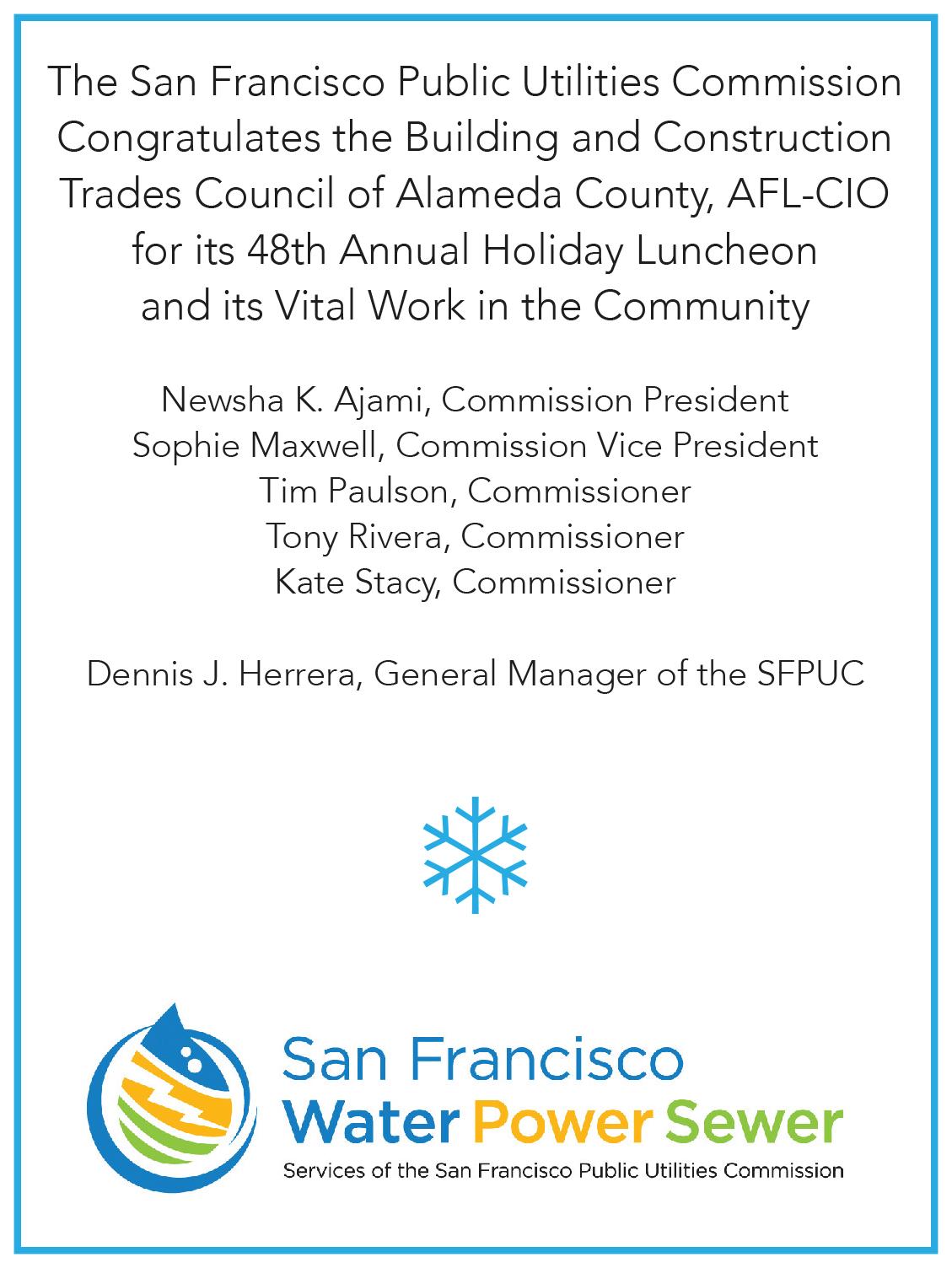 The San Francisco Public Utilities Commission Congratulates the Building and Construction Trades Council of Alameda County, AFL-CIO for its 48th Annual Holiday Luncheon and its Vital Work in the Community

Newsha K. Ajami, Commission President
Sophie Maxwell, Commission Vice President
Tim Paulson, Commissioner
Tony Rivera, Commissioner
Kate Stacy, Commissioner

Dennis J. Herrera, General Manager of the SFPUC

San Francisco
Water Power Sewer
Services of the San Francisco Public Utilities Commission